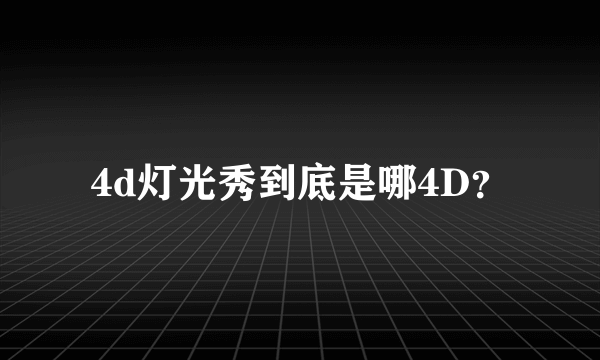 4d灯光秀到底是哪4D?